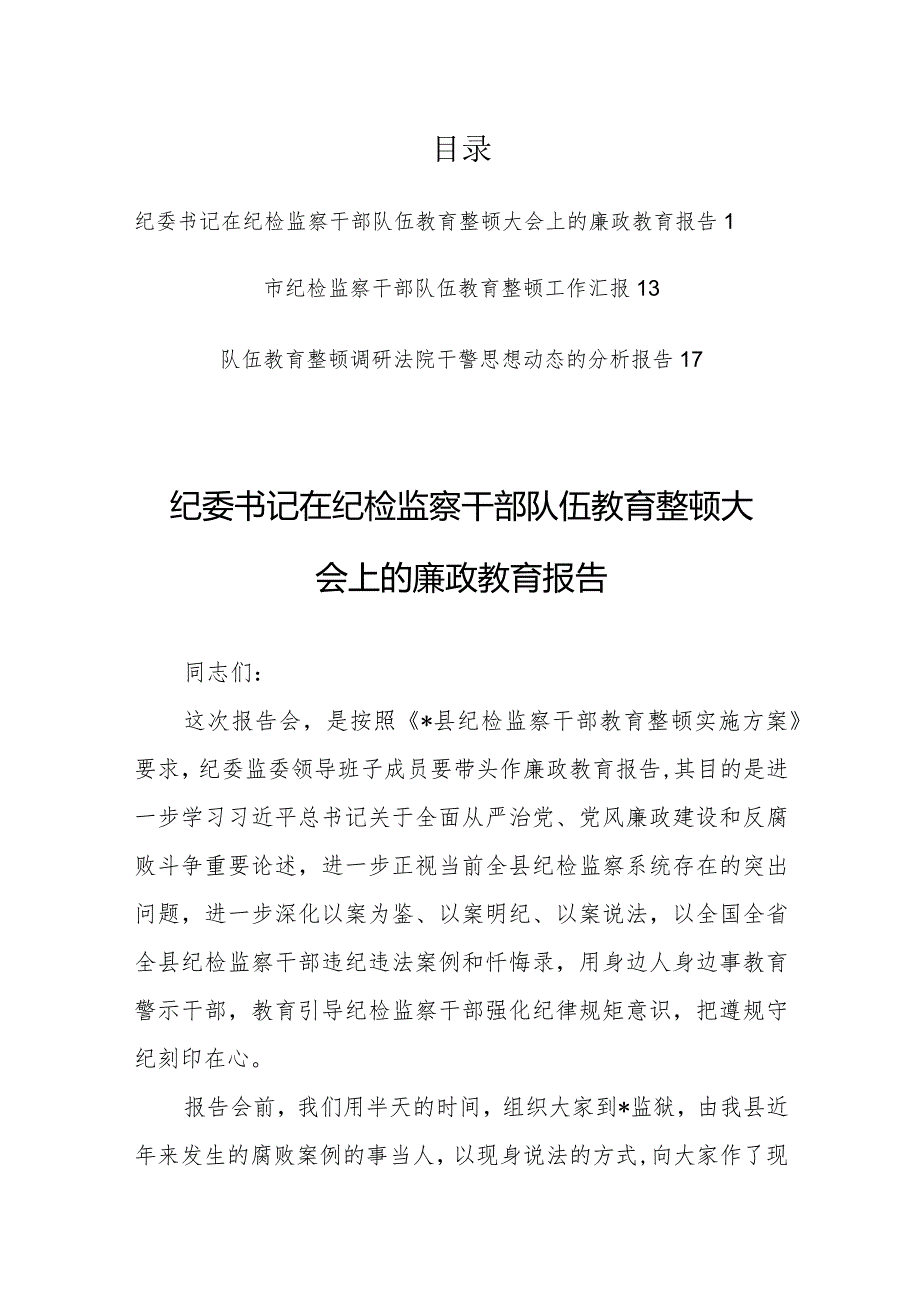 目录

纪委书记在纪检监察干部队伍教育整顿大会上的廉政教育报告 1

市纪检监察干部队伍教育整顿工作汇报 13

队伍教育整顿调研法院干警思想动态的分析报告 17

纪委书记在纪检监察干部队伍教育整顿大会上的廉政教育报告

同志们：

这次报告会，是按照《*县纪检监察干部教育整顿实施方案》要求，纪委监委领导班子成员要带头作廉政教育报告,其目的是进一步学习习近平总书记关于全面从严治党、党风廉政建设和反腐败斗争重要论述，进一步正视当前全县纪检监察系统存在的突出问题，进一步深化以案为鉴、以案明纪、以案说法，以全国全省全县纪检监察干部违纪违法案例和忏悔录，用身边人身边事教育警示干部，教育引导纪检监察干部强化纪律规矩意识，把遵规守纪刻印在心。

报告会前，我们用半天的时间，组织大家到*监狱，由我县近年来发生的腐败案例的事当人，以现身说法的方式，向大家作了现